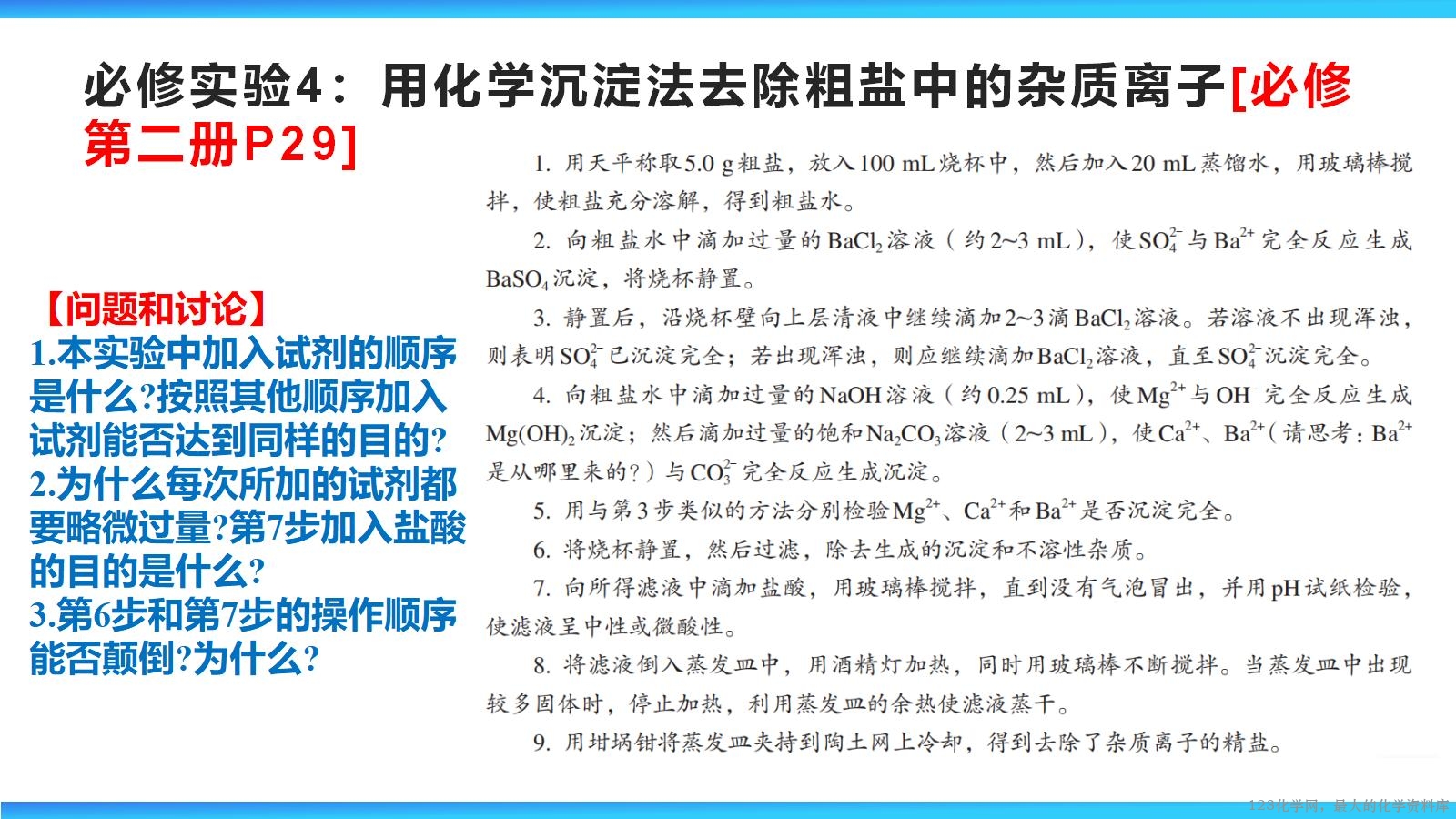 必修实验4：用化学沉淀法去除粗盐中的杂质离子[必修第二册P29]

【问题和讨论】
1.本实验中加入试剂的顺序是什么?按照其他顺序加入试剂能否达到同样的目的?
2.为什么每次所加的试剂都要略微过量?第7步加入盐酸的目的是什么?
3.第6步和第7步的操作顺序能否颠倒?为什么?

1. 用天平称取5.0 g粗盐，放入100 mL烧杯中，然后加入20 mL蒸馏水，用玻璃棒搅拌，使粗盐充分溶解，得到粗盐水。

2. 向粗盐水中滴加过量的$BaCl_2$溶液（约2~3 mL），使$SO_4^{2-}$与$Ba^{2+}$完全反应生成$BaSO_4$沉淀，将烧杯静置。

3. 静置后，沿烧杯壁向上层清液中继续滴加2~3滴$BaCl_2$溶液。若溶液不出现浑浊，则表明$SO_4^{2-}$已沉淀完全；若出现浑浊，则应继续滴加$BaCl_2$溶液，直至$SO_4^{2-}$沉淀完全。

4. 向粗盐水中滴加过量的NaOH溶液（约0.25 mL），使$Mg^{2+}$与$OH^-$完全反应生成$Mg(OH)_2$沉淀；然后滴加过量的饱和$Na_2CO_3$溶液（2~3 mL），使$Ca^{2+}$、$Ba^{2+}$（请思考：$Ba^{2+}$是从哪里来的?）与$CO_3^{2-}$完全反应生成沉淀。

5. 用与第3步类似的方法分别检验$Mg^{2+}$、$Ca^{2+}$和$Ba^{2+}$是否沉淀完全。

6. 将烧杯静置，然后过滤，除去生成的沉淀和不溶性杂质。

7. 向所得滤液中滴加盐酸，用玻璃棒搅拌，直到没有气泡冒出，并用pH试纸检验，使滤液呈中性或微酸性。

8. 将滤液倒入蒸发皿中，用酒精灯加热，同时用玻璃棒不断搅拌。当蒸发皿中出现较多固体时，停止加热，利用蒸发皿的余热使滤液蒸干。

9. 用坩埚钳将蒸发皿夹持到陶土网上冷却，得到去除了杂质离子的精盐。

123化学网，最大的化学资料库